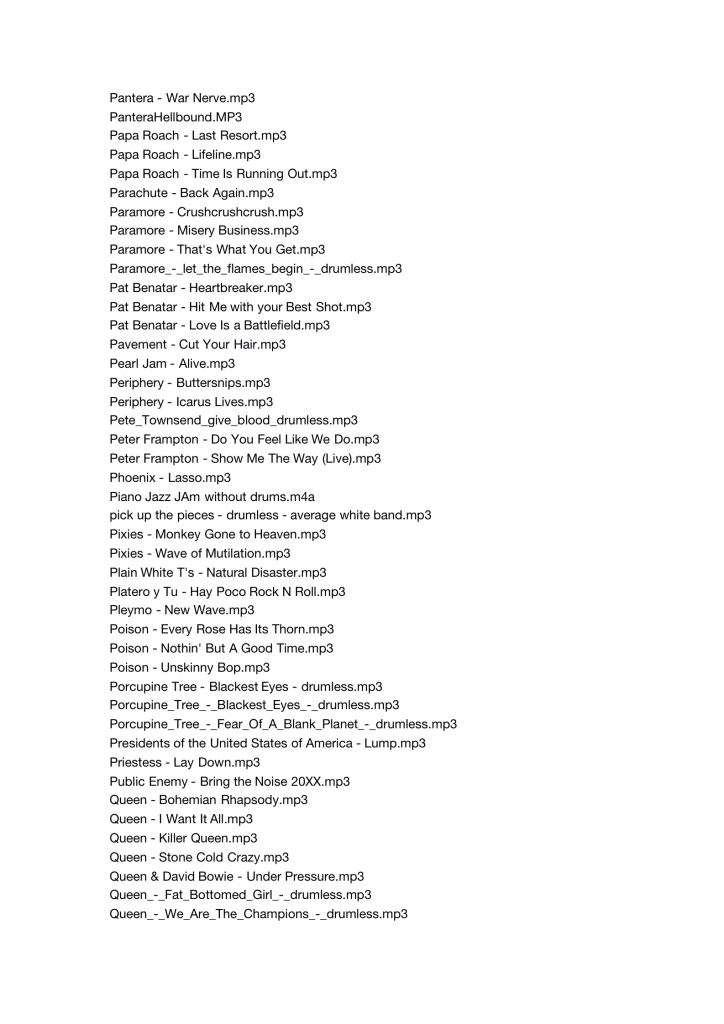 Pantera - War Nerve.mp3
PanteraHellbound.MP3
Papa Roach - Last Resort.mp3
Papa Roach - Lifeline.mp3
Papa Roach - Time Is Running Out.mp3
Parachute - Back Again.mp3
Paramore - Crushcrushcrush.mp3
Paramore - Misery Business.mp3
Paramore - That's What You Get.mp3
Paramore_-_let_the_flames_begin_-_drumless.mp3
Pat Benatar - Heartbreaker.mp3
Pat Benatar - Hit Me with your Best Shot.mp3
Pat Benatar - Love Is a Battlefield.mp3
Pavement - Cut Your Hair.mp3
Pearl Jam - Alive.mp3
Periphery - Buttersnips.mp3
Periphery - Icarus Lives.mp3
Pete_Townsend_give_blood_drumless.mp3
Peter Frampton - Do You Feel Like We Do.mp3
Peter Frampton - Show Me The Way (Live).mp3
Phoenix - Lasso.mp3
Piano Jazz JAm without drums.m4a
pick up the pieces - drumless - average white band.mp3
Pixies - Monkey Gone to Heaven.mp3
Pixies - Wave of Mutilation.mp3
Plain White T's - Natural Disaster.mp3
Platero y Tu - Hay Poco Rock N Roll.mp3
Pleymo - New Wave.mp3
Poison - Every Rose Has Its Thorn.mp3
Poison - Nothin' But A Good Time.mp3
Poison - Unskinny Bop.mp3
Porcupine Tree - Blackest Eyes - drumless.mp3
Porcupine_Tree_-_Blackest_Eyes_-_drumless.mp3
Porcupine_Tree_-_Fear_Of_A_Blank_Planet_-_drumless.mp3
Presidents of the United States of America - Lump.mp3
Priestess - Lay Down.mp3
Public Enemy - Bring the Noise 20XX.mp3
Queen - Bohemian Rhapsody.mp3
Queen - I Want It All.mp3
Queen - Killer Queen.mp3
Queen - Stone Cold Crazy.mp3
Queen & David Bowie - Under Pressure.mp3
Queen_-_Fat_Bottomed_Girl_-_drumless.mp3
Queen_-_We_Are_The_Champions_-_drumless.mp3